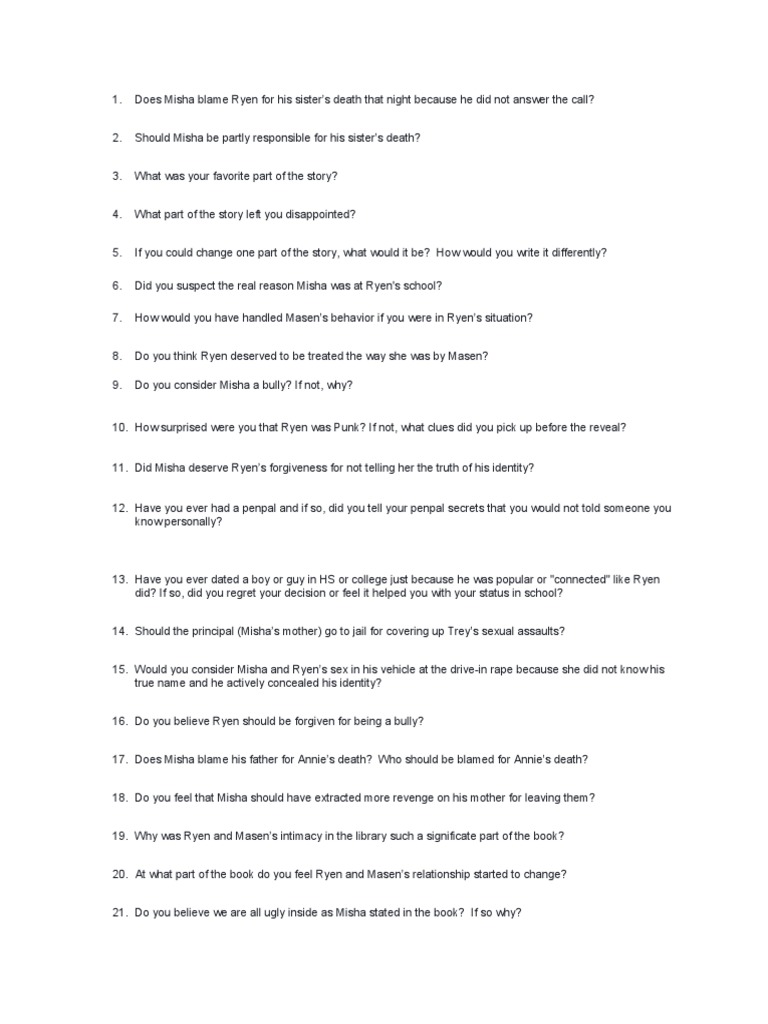 1. Does Misha blame Ryen for his sister's death that night because he did not answer the call?

2. Should Misha be partly responsible for his sister's death?

3. What was your favorite part of the story?

4. What part of the story left you disappointed?

5. If you could change one part of the story, what would it be? How would you write it differently?

6. Did you suspect the real reason Misha was at Ryen's school?

7. How would you have handled Masen's behavior if you were in Ryen's situation?

8. Do you think Ryen deserved to be treated the way she was by Masen?

9. Do you consider Misha a bully? If not, why?

10. How surprised were you that Ryen was Punk? If not, what clues did you pick up before the reveal?

11. Did Misha deserve Ryen's forgiveness for not telling her the truth of his identity?

12. Have you ever had a penpal and if so, did you tell your penpal secrets that you would not told someone you know personally?

13. Have you ever dated a boy or guy in HS or college just because he was popular or "connected" like Ryen did? If so, did you regret your decision or feel it helped you with your status in school?

14. Should the principal (Misha's mother) go to jail for covering up Trey's sexual assaults?

15. Would you consider Misha and Ryen's sex in his vehicle at the drive-in rape because she did not know his true name and he actively concealed his identity?

16. Do you believe Ryen should be forgiven for being a bully?

17. Does Misha blame his father for Annie's death? Who should be blamed for Annie's death?

18. Do you feel that Misha should have extracted more revenge on his mother for leaving them?

19. Why was Ryen and Masen's intimacy in the library such a significate part of the book?

20. At what part of the book do you feel Ryen and Masen's relationship started to change?

21. Do you believe we are all ugly inside as Misha stated in the book? If so why?